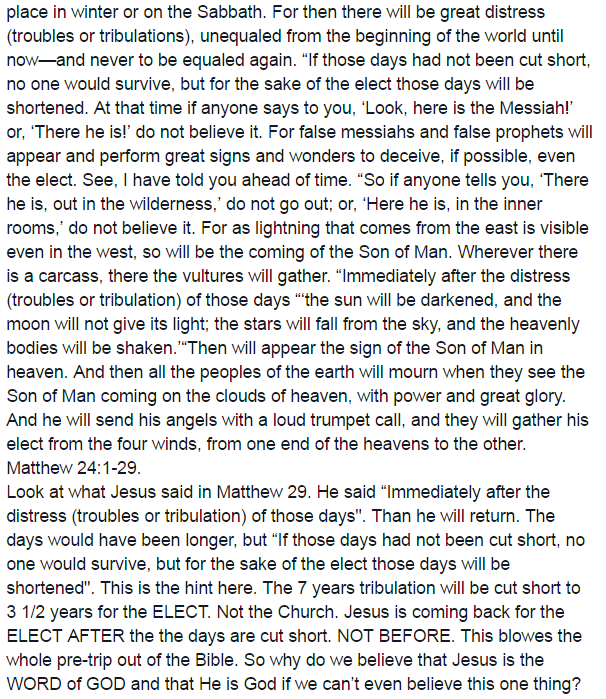 place in winter or on the Sabbath. For then there will be great distress (troubles or tribulations), unequaled from the beginning of the world until now—and never to be equaled again. “If those days had not been cut short, no one would survive, but for the sake of the elect those days will be shortened. At that time if anyone says to you, ‘Look, here is the Messiah!’ or, ‘There he is!’ do not believe it. For false messiahs and false prophets will appear and perform great signs and wonders to deceive, if possible, even the elect. See, I have told you ahead of time. “So if anyone tells you, ‘There he is, out in the wilderness,’ do not go out; or, ‘Here he is, in the inner rooms,’ do not believe it. For as lightning that comes from the east is visible even in the west, so will be the coming of the Son of Man. Wherever there is a carcass, there the vultures will gather. “Immediately after the distress (troubles or tribulation) of those days “‘the sun will be darkened, and the moon will not give its light; the stars will fall from the sky, and the heavenly bodies will be shaken.’“Then will appear the sign of the Son of Man in heaven. And then all the peoples of the earth will mourn when they see the Son of Man coming on the clouds of heaven, with power and great glory. And he will send his angels with a loud trumpet call, and they will gather his elect from the four winds, from one end of the heavens to the other. Matthew 24:1-29.
Look at what Jesus said in Matthew 29. He said “Immediately after the distress (troubles or tribulation) of those days". Than he will return. The days would have been longer, but “If those days had not been cut short, no one would survive, but for the sake of the elect those days will be shortened". This is the hint here. The 7 years tribulation will be cut short to 3 1/2 years for the ELECT. Not the Church. Jesus is coming back for the ELECT AFTER the the days are cut short. NOT BEFORE. This blowes the whole pre-trip out of the Bible. So why do we believe that Jesus is the WORD of GOD and that He is God if we can’t even believe this one thing?